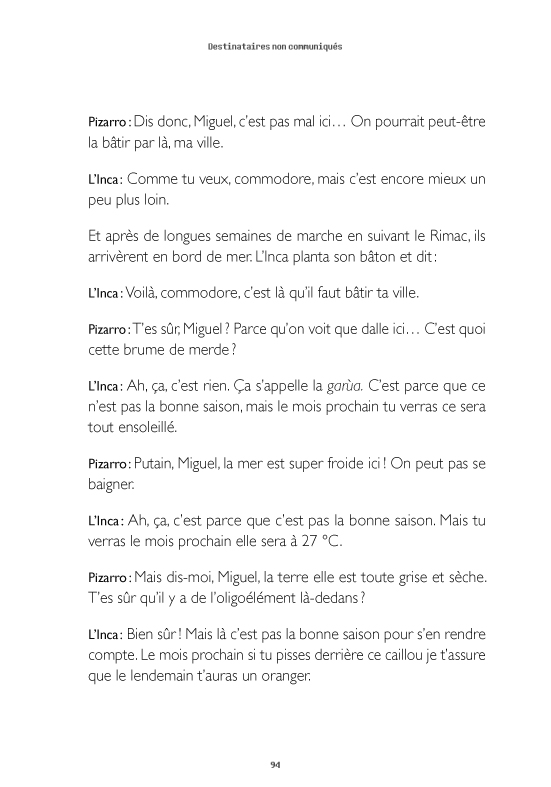 Destinataires non communiqués

Pizarro : Dis donc, Miguel, c'est pas mal ici… On pourrait peut-être la bâtir par là, ma ville.

L'Inca : Comme tu veux, commodore, mais c'est encore mieux un peu plus loin.

Et après de longues semaines de marche en suivant le Rimac, ils arrivèrent en bord de mer. L'Inca planta son bâton et dit :

L'Inca : Voilà, commodore, c'est là qu'il faut bâtir ta ville.

Pizarro : T'es sûr, Miguel ? Parce qu'on voit que dalle ici… C'est quoi cette brume de merde ?

L'Inca : Ah, ça, c'est rien. Ça s'appelle la garùa. C'est parce que ce n'est pas la bonne saison, mais le mois prochain tu verras ce sera tout ensoleillé.

Pizarro : Putain, Miguel, la mer est super froide ici ! On peut pas se baigner.

L'Inca : Ah, ça, c'est parce que c'est pas la bonne saison. Mais tu verras le mois prochain elle sera à 27 °C.

Pizarro : Mais dis-moi, Miguel, la terre elle est toute grise et sèche. T'es sûr qu'il y a de l'oligoélément là-dedans ?

L'Inca : Bien sûr ! Mais là c'est pas la bonne saison pour s'en rendre compte. Le mois prochain si tu pisses derrière ce caillou je t'assure que le lendemain t'auras un oranger.

94